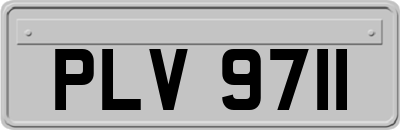 PLV 9711